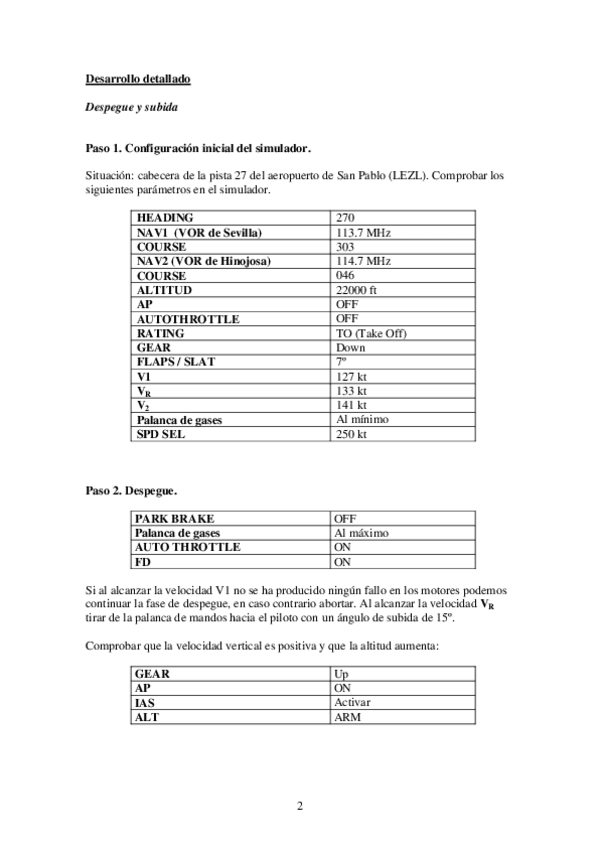 Desarrollo detallado

Despegue y subida

Paso 1. Configuración inicial del simulador.

Situación: cabecera de la pista 27 del aeropuerto de San Pablo (LEZL). Comprobar los siguientes parámetros en el simulador.

| HEADING | 270 |
|---|---|
| NAV1 (VOR de Sevilla) | 113.7 MHz |
| COURSE | 303 |
| NAV2 (VOR de Hinojosa) | 114.7 MHz |
| COURSE | 046 |
| ALTITUD | 22000 ft |
| AP | OFF |
| AUTOTHROTTLE | OFF |
| RATING | TO (Take Off) |
| GEAR | Down |
| FLAPS / SLAT | 7º |
| V1 | 127 kt |
| $V_R$ | 133 kt |
| $V_2$ | 141 kt |
| Palanca de gases | Al mínimo |
| SPD SEL | 250 kt |

Paso 2. Despegue.

| PARK BRAKE | OFF |
|---|---|
| Palanca de gases | Al máximo |
| AUTO THROTTLE | ON |
| FD | ON |

Si al alcanzar la velocidad V1 no se ha producido ningún fallo en los motores podemos continuar la fase de despegue, en caso contrario abortar. Al alcanzar la velocidad $V_R$ tirar de la palanca de mandos hacia el piloto con un ángulo de subida de 15º.

Comprobar que la velocidad vertical es positiva y que la altitud aumenta:

| GEAR | Up |
|---|---|
| AP | ON |
| IAS | Activar |
| ALT | ARM |

2